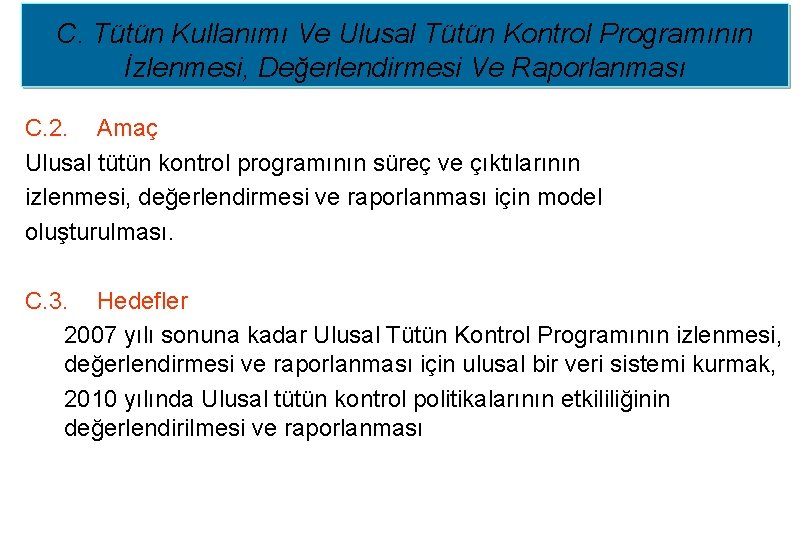 C. Tütün Kullanımı Ve Ulusal Tütün Kontrol Programının İzlenmesi, Değerlendirmesi Ve Raporlanması

C.2. Amaç

Ulusal tütün kontrol programının süreç ve çıktılarının izlenmesi, değerlendirmesi ve raporlanması için model oluşturulması.

C.3. Hedefler

2007 yılı sonuna kadar Ulusal Tütün Kontrol Programının izlenmesi, değerlendirmesi ve raporlanması için ulusal bir veri sistemi kurmak,

2010 yılında Ulusal tütün kontrol politikalarının etkililiğinin değerlendirilmesi ve raporlanması